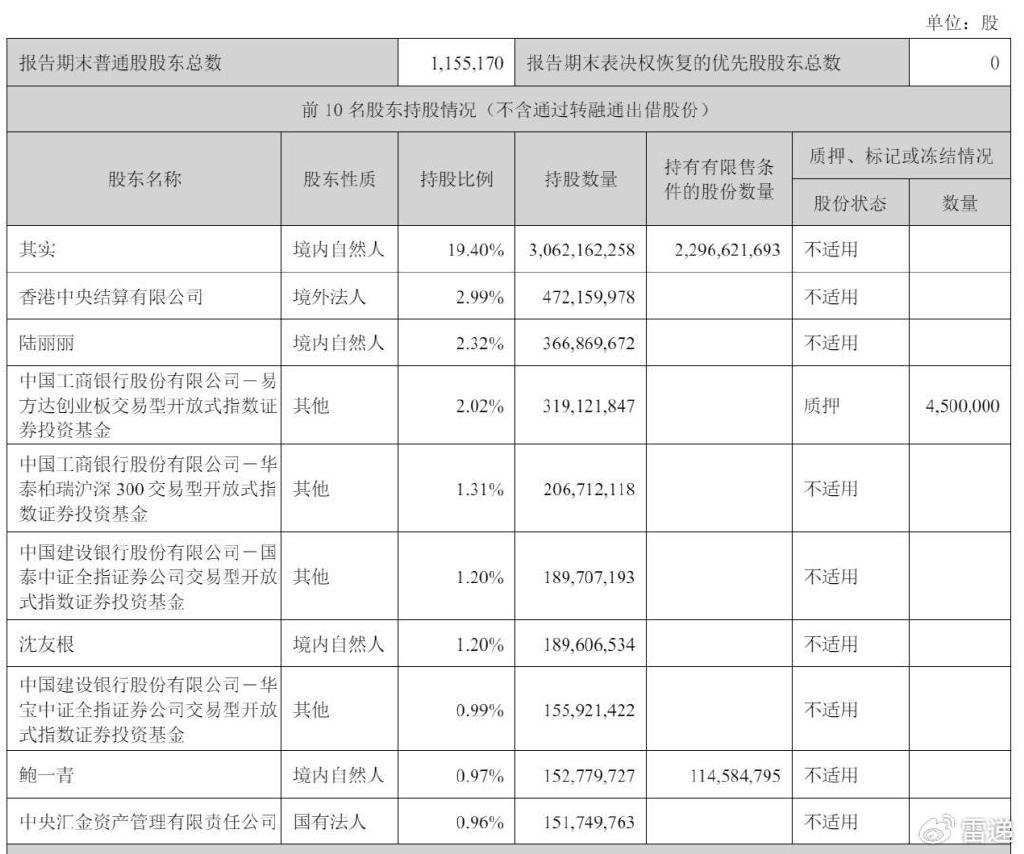 单位：股

| 报告期末普通股股东总数 | | 1,155,170 | 报告期末表决权恢复的优先股股东总数 | | | 0 |
|---|---|---|---|---|---|---|
| 前 10 名股东持股情况（不含通过转融通出借股份） | | | | | | |
| 股东名称 | 股东性质 | 持股比例 | 持股数量 | 持有有限售条件的股份数量 | 质押、标记或冻结情况 | |
| | | | | | 股份状态 | 数量 |
| 其实 | 境内自然人 | 19.40% | 3,062,162,258 | 2,296,621,693 | 不适用 | |
| 香港中央结算有限公司 | 境外法人 | 2.99% | 472,159,978 | | 不适用 | |
| 陆丽丽 | 境内自然人 | 2.32% | 366,869,672 | | 不适用 | |
| 中国工商银行股份有限公司－易方达创业板交易型开放式指数证券投资基金 | 其他 | 2.02% | 319,121,847 | | 质押 | 4,500,000 |
| 中国工商银行股份有限公司－华泰柏瑞沪深 300 交易型开放式指数证券投资基金 | 其他 | 1.31% | 206,712,118 | | 不适用 | |
| 中国建设银行股份有限公司－国泰中证全指证券公司交易型开放式指数证券投资基金 | 其他 | 1.20% | 189,707,193 | | 不适用 | |
| 沈友根 | 境内自然人 | 1.20% | 189,606,534 | | 不适用 | |
| 中国建设银行股份有限公司－华宝中证全指证券公司交易型开放式指数证券投资基金 | 其他 | 0.99% | 155,921,422 | | 不适用 | |
| 鲍一青 | 境内自然人 | 0.97% | 152,779,727 | 114,584,795 | 不适用 | |
| 中央汇金资产管理有限责任公司 | 国有法人 | 0.96% | 151,749,763 | | 不适用 | |

雷递